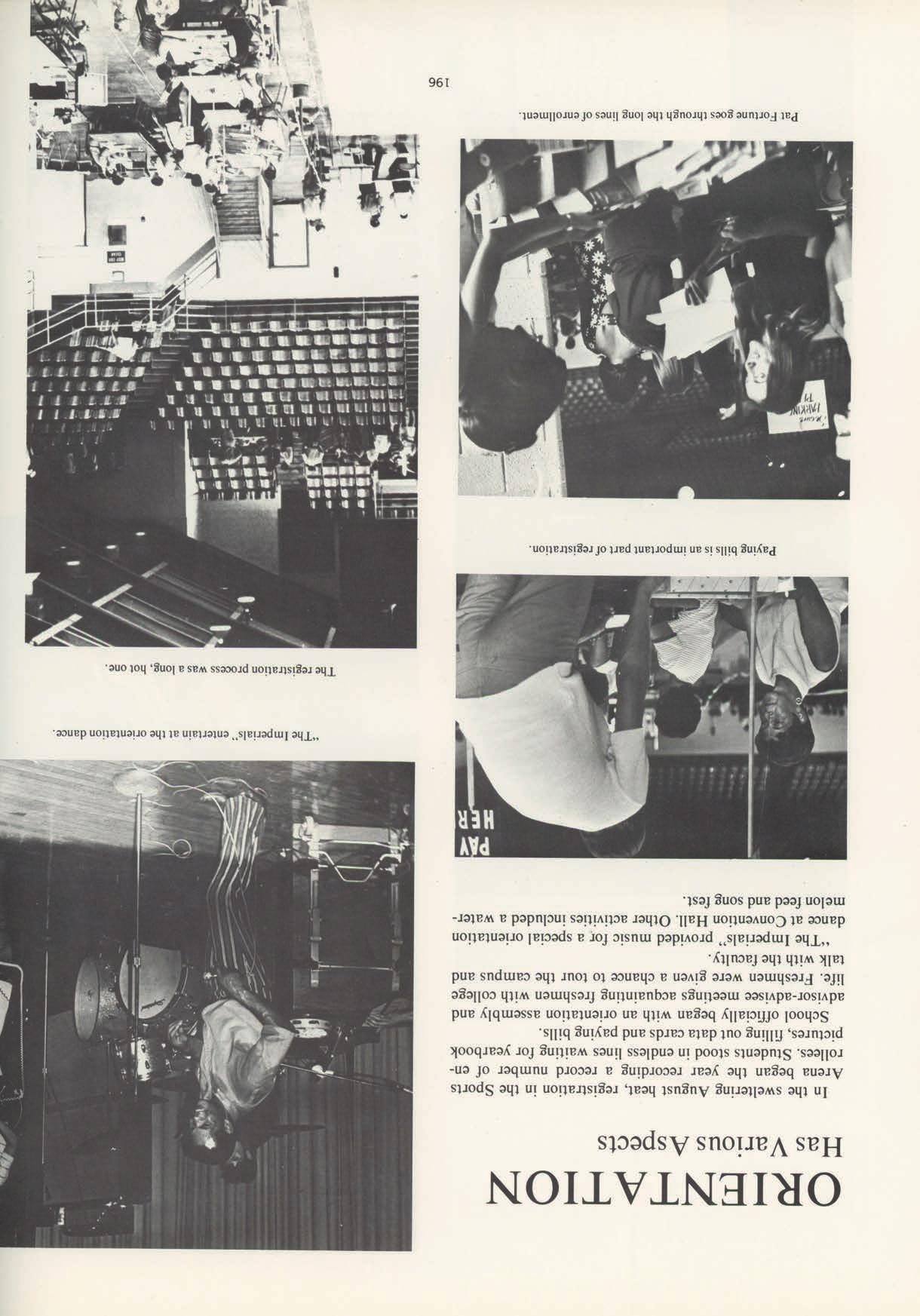 ORIENTATION
Has Various Aspects

In the sweltering August heat, registration in the Sports Arena began the year recording a record number of enrollees. Students stood in endless lines waiting for yearbook pictures, filling out data cards and paying bills.

School officially began with an orientation assembly and advisor-advisee meetings acquainting freshmen with college life. Freshmen were given a chance to tour the campus and talk with the faculty.

"The Imperials" provided music for a special orientation dance at Convention Hall. Other activities included a watermelon feed and song fest.

PAY HER

Paying bills is an important part of registration.

PARKING

Pat Fortune goes through the long lines of enrollment.

"The Imperials" entertain at the orientation dance.

The registration process was a long, hot one.

196